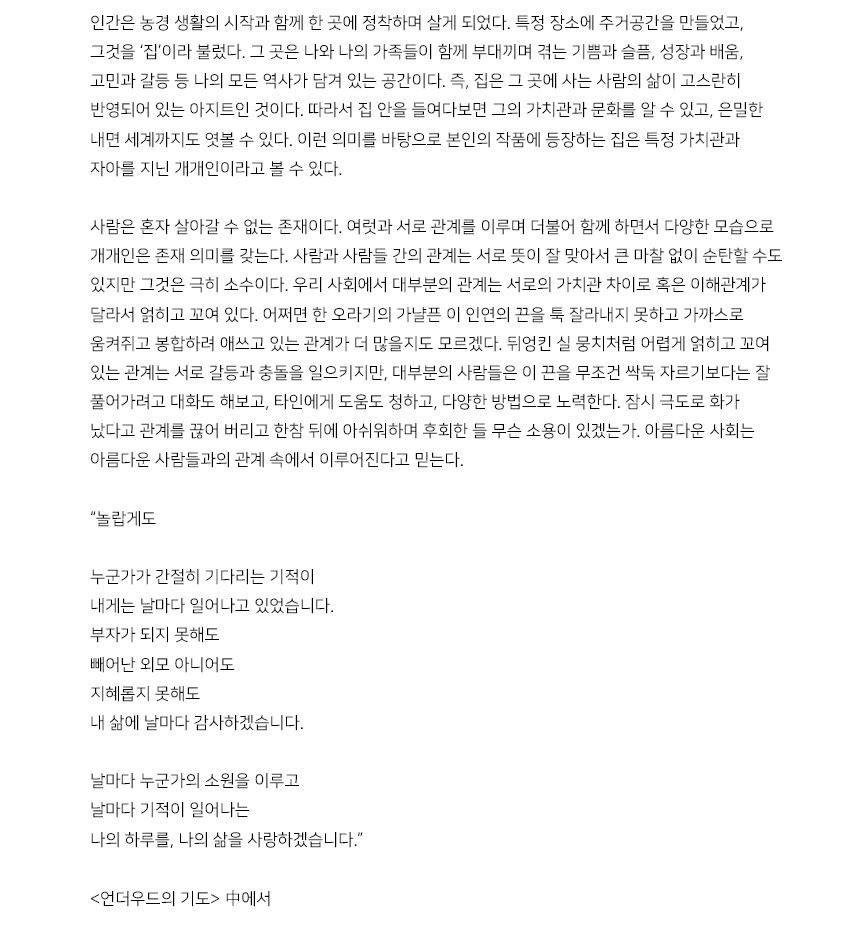 인간은 농경 생활의 시작과 함께 한 곳에 정착하며 살게 되었다. 특정 장소에 주거공간을 만들었고, 그것을 '집'이라 불렀다. 그 곳은 나와 나의 가족들이 함께 부대끼며 겪는 기쁨과 슬픔, 성장과 배움, 고민과 갈등 등 나의 모든 역사가 담겨 있는 공간이다. 즉, 집은 그 곳에 사는 사람의 삶이 고스란히 반영되어 있는 아지트인 것이다. 따라서 집 안을 들여다보면 그의 가치관과 문화를 알 수 있고, 은밀한 내면 세계까지도 엿볼 수 있다. 이런 의미를 바탕으로 본인의 작품에 등장하는 집은 특정 가치관과 자아를 지닌 개개인이라고 볼 수 있다.

사람은 혼자 살아갈 수 없는 존재이다. 여럿과 서로 관계를 이루며 더불어 함께 하면서 다양한 모습으로 개개인은 존재 의미를 갖는다. 사람과 사람들 간의 관계는 서로 뜻이 잘 맞아서 큰 마찰 없이 순탄할 수도 있지만 그것은 극히 소수이다. 우리 사회에서 대부분의 관계는 서로의 가치관 차이로 혹은 이해관계가 달라서 얽히고 꼬여 있다. 어쩌면 한 오라기의 가냘픈 이 인연의 끈을 툭 잘라내지 못하고 가까스로 움켜쥐고 봉합하려 애쓰고 있는 관계가 더 많을지도 모르겠다. 뒤엉킨 실 뭉치처럼 어렵게 얽히고 꼬여 있는 관계는 서로 갈등과 충돌을 일으키지만, 대부분의 사람들은 이 끈을 무조건 싹둑 자르기보다는 잘 풀어가려고 대화도 해보고, 타인에게 도움도 청하고, 다양한 방법으로 노력한다. 잠시 극도로 화가 났다고 관계를 끊어 버리고 한참 뒤에 아쉬워하며 후회한 들 무슨 소용이 있겠는가. 아름다운 사회는 아름다운 사람들과의 관계 속에서 이루어진다고 믿는다.

"놀랍게도

누군가가 간절히 기다리는 기적이
내게는 날마다 일어나고 있었습니다.
부자가 되지 못해도
빼어난 외모 아니어도
지혜롭지 못해도
내 삶에 날마다 감사하겠습니다.

날마다 누군가의 소원을 이루고
날마다 기적이 일어나는
나의 하루를, 나의 삶을 사랑하겠습니다."

<언더우드의 기도> 中에서